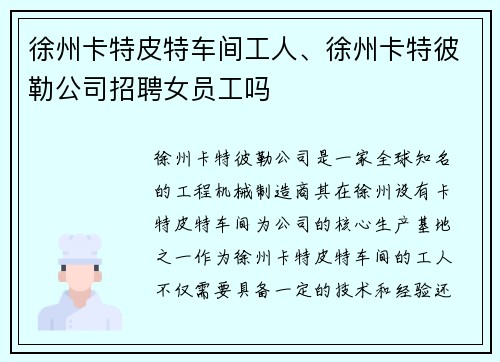 徐州卡特皮特车间工人、徐州卡特彼勒公司招聘女员工吗

徐州卡特彼勒公司是一家全球知名的工程机械制造商其在徐州设有卡特皮特车间为公司的核心生产基地之一作为徐州卡特皮特车间的工人不仅需要具备一定的技术和经验还